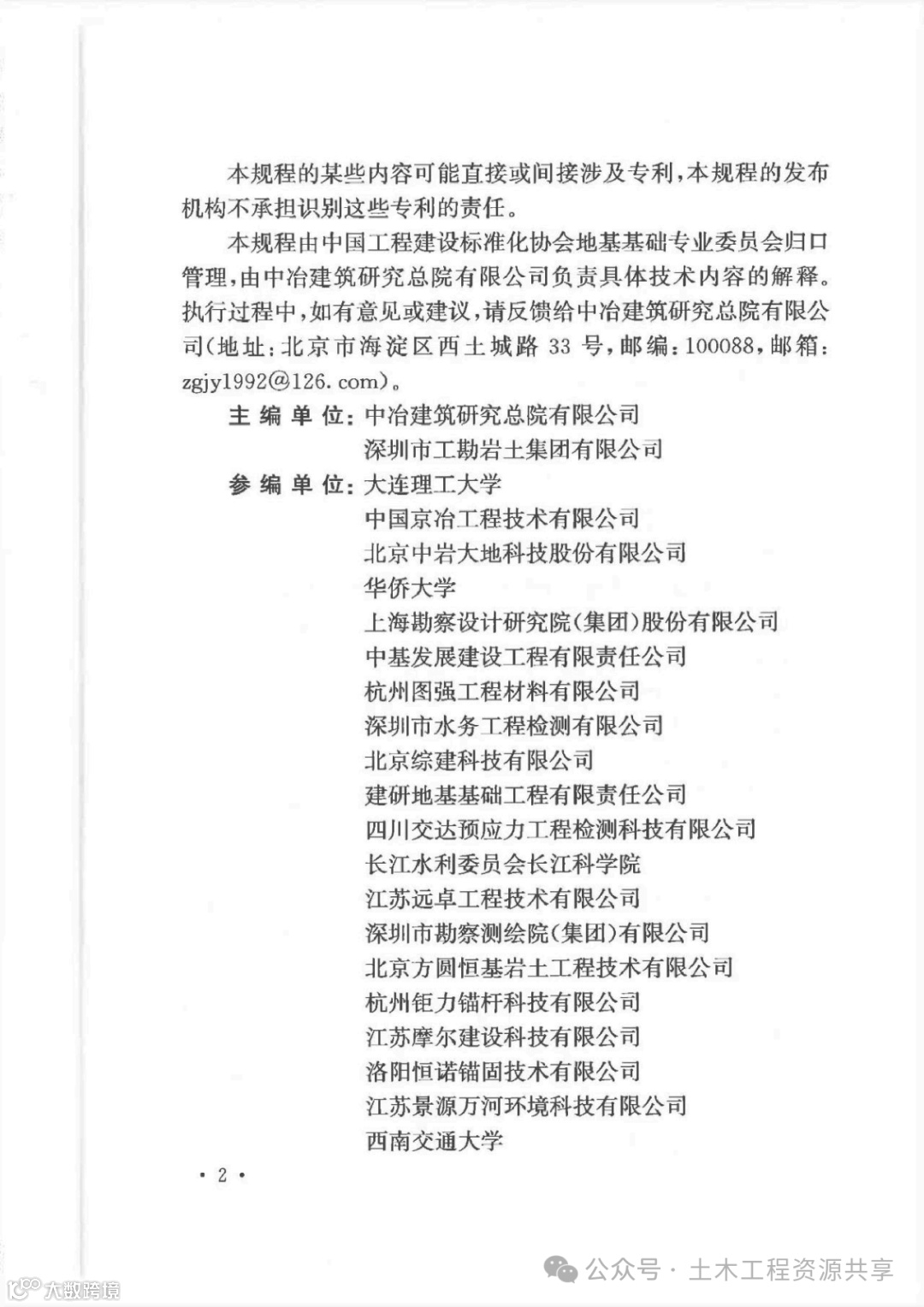 本规程的某些内容可能直接或间接涉及专利，本规程的发布机构不承担识别这些专利的责任。

本规程由中国工程建设标准化协会地基基础专业委员会归口管理，由中冶建筑研究总院有限公司负责具体技术内容的解释。执行过程中，如有意见或建议，请反馈给中冶建筑研究总院有限公司（地址：北京市海淀区西土城路 33 号，邮编：100088，邮箱：zgjy1992@126.com）。

主 编 单 位：中冶建筑研究总院有限公司
深圳市工勘岩土集团有限公司

参 编 单 位：大连理工大学
中国京冶工程技术有限公司
北京中岩大地科技股份有限公司
华侨大学
上海勘察设计研究院（集团）股份有限公司
中基发展建设工程有限责任公司
杭州图强工程材料有限公司
深圳市水务工程检测有限公司
北京综建科技有限公司
建研地基基础工程有限责任公司
四川交达预应力工程检测科技有限公司
长江水利委员会长江科学院
江苏远卓工程技术有限公司
深圳市勘察测绘院（集团）有限公司
北京方圆恒基岩土工程技术有限公司
杭州钜力锚杆科技有限公司
江苏摩尔建设科技有限公司
洛阳恒诺锚固技术有限公司
江苏景源万河环境科技有限公司
西南交通大学

· 2 ·

公众号 · 土木工程资源共享

大数跨境